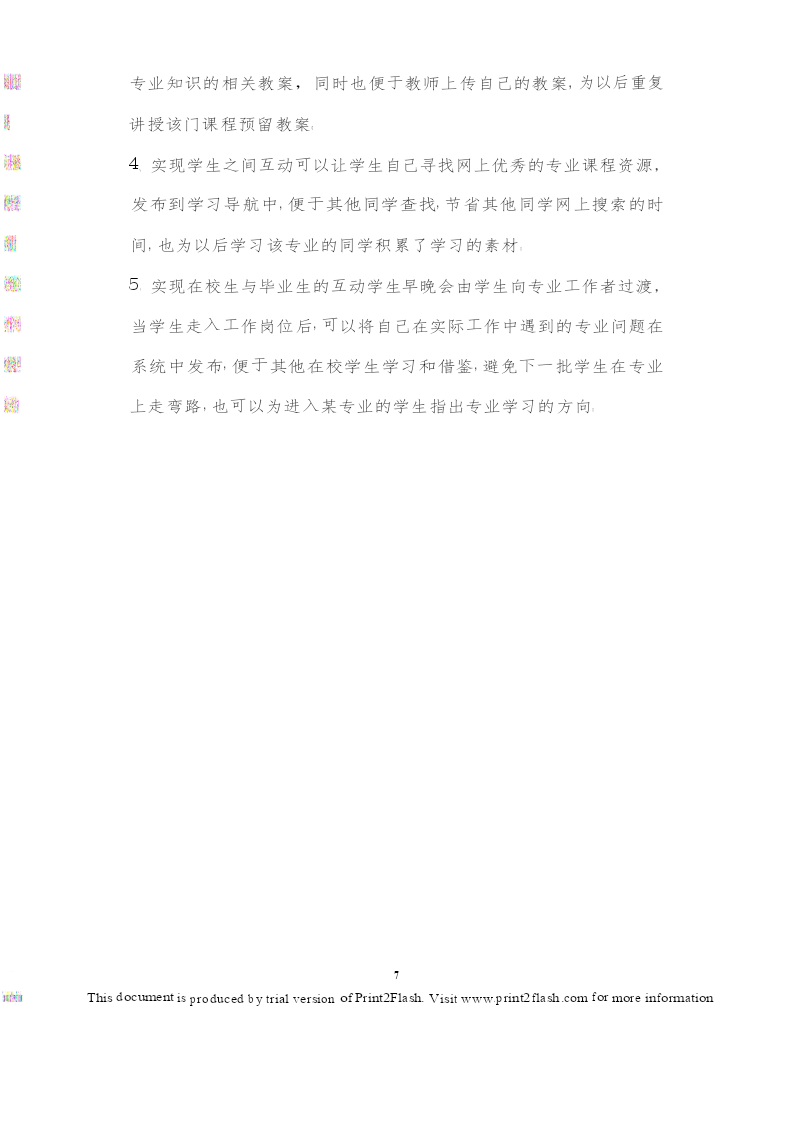 专业知识的相关教案，同时也便于教师上传自己的教案，为以后重复讲授该门课程预留教案。

4. 实现学生之间互动可以让学生自己寻找网上优秀的专业课程资源，发布到学习导航中，便于其他同学查找，节省其他同学网上搜索的时间，也为以后学习该专业的同学积累了学习的素材。

5. 实现在校生与毕业生的互动学生早晚会由学生向专业工作者过渡，当学生走入工作岗位后，可以将自己在实际工作中遇到的专业问题在系统中发布，便于其他在校学生学习和借鉴，避免下一批学生在专业上走弯路，也可以为进入某专业的学生指出专业学习的方向。

7

This document is produced by trial version of Print2Flash. Visit www.print2flash.com for more information